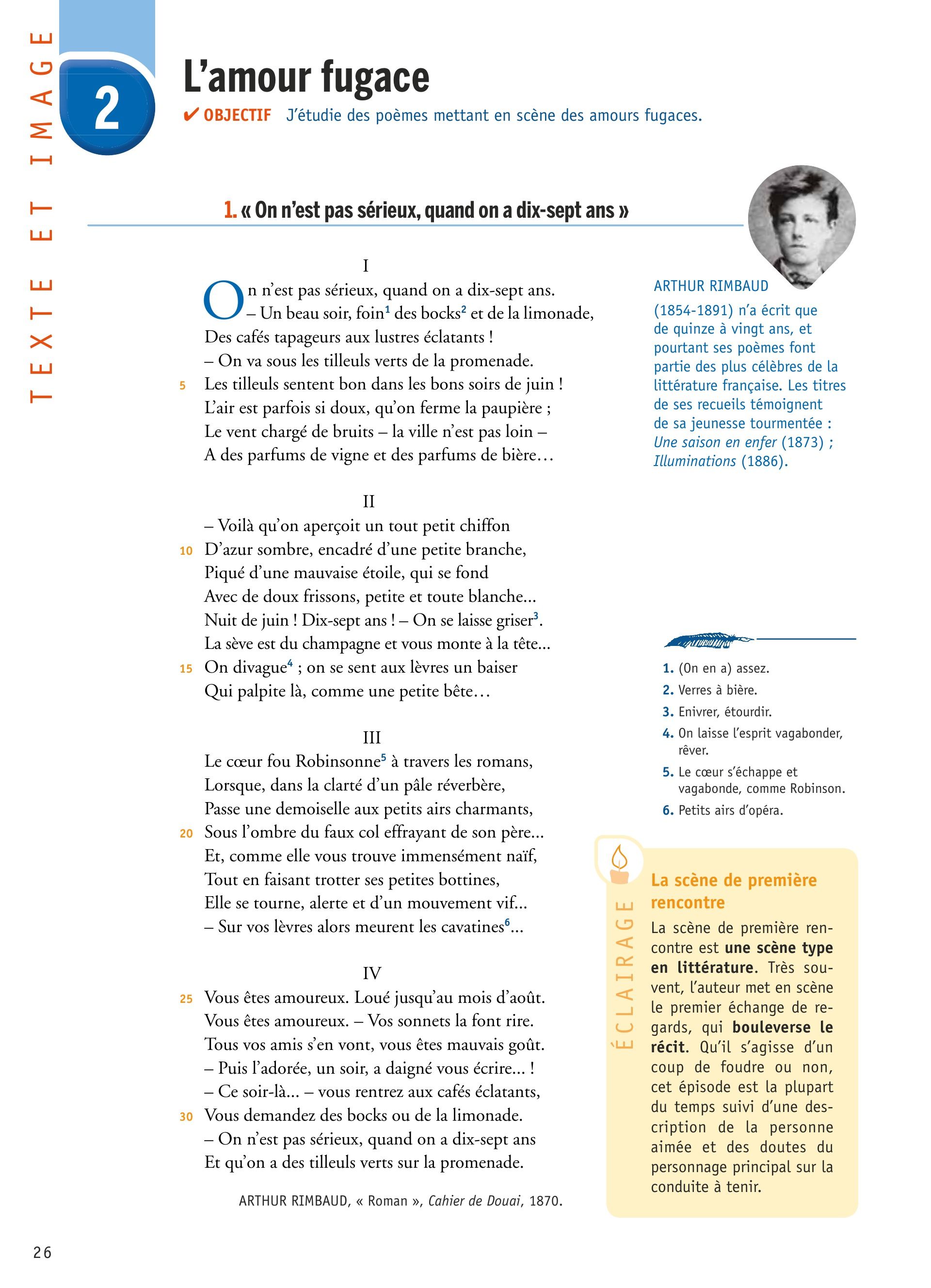 TEXTE ET IMAGE

2

L'amour fugace

✔ OBJECTIF J'étudie des poèmes mettant en scène des amours fugaces.

1. « On n'est pas sérieux, quand on a dix-sept ans »

I

On n'est pas sérieux, quand on a dix-sept ans.
– Un beau soir, foin$^1$ des bocks$^2$ et de la limonade,
Des cafés tapageurs aux lustres éclatants !
– On va sous les tilleuls verts de la promenade.
5 Les tilleuls sentent bon dans les bons soirs de juin !
L'air est parfois si doux, qu'on ferme la paupière ;
Le vent chargé de bruits – la ville n'est pas loin –
A des parfums de vigne et des parfums de bière…

II

– Voilà qu'on aperçoit un tout petit chiffon
10 D'azur sombre, encadré d'une petite branche,
Piqué d'une mauvaise étoile, qui se fond
Avec de doux frissons, petite et toute blanche...
Nuit de juin ! Dix-sept ans ! – On se laisse griser$^3$.
La sève est du champagne et vous monte à la tête...
15 On divague$^4$ ; on se sent aux lèvres un baiser
Qui palpite là, comme une petite bête…

III

Le cœur fou Robinsonne$^5$ à travers les romans,
Lorsque, dans la clarté d'un pâle réverbère,
Passe une demoiselle aux petits airs charmants,
20 Sous l'ombre du faux col effrayant de son père...
Et, comme elle vous trouve immensément naïf,
Tout en faisant trotter ses petites bottines,
Elle se tourne, alerte et d'un mouvement vif...
– Sur vos lèvres alors meurent les cavatines$^6$...

IV

25 Vous êtes amoureux. Loué jusqu'au mois d'août.
Vous êtes amoureux. – Vos sonnets la font rire.
Tous vos amis s'en vont, vous êtes mauvais goût.
– Puis l'adorée, un soir, a daigné vous écrire... !
– Ce soir-là... – vous rentrez aux cafés éclatants,
30 Vous demandez des bocks ou de la limonade.
– On n'est pas sérieux, quand on a dix-sept ans
Et qu'on a des tilleuls verts sur la promenade.

ARTHUR RIMBAUD, « Roman », Cahier de Douai, 1870.

ARTHUR RIMBAUD
(1854-1891) n'a écrit que de quinze à vingt ans, et pourtant ses poèmes font partie des plus célèbres de la littérature française. Les titres de ses recueils témoignent de sa jeunesse tourmentée : Une saison en enfer (1873) ; Illuminations (1886).

1. (On en a) assez.
2. Verres à bière.
3. Enivrer, étourdir.
4. On laisse l'esprit vagabonder, rêver.
5. Le cœur s'échappe et vagabonde, comme Robinson.
6. Petits airs d'opéra.

ÉCLAIRAGE

La scène de première rencontre
La scène de première rencontre est une scène type en littérature. Très souvent, l'auteur met en scène le premier échange de regards, qui bouleverse le récit. Qu'il s'agisse d'un coup de foudre ou non, cet épisode est la plupart du temps suivi d'une description de la personne aimée et des doutes du personnage principal sur la conduite à tenir.

26